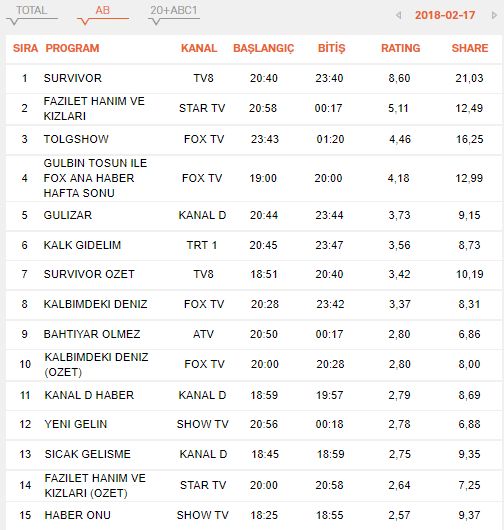 TOTAL AB 20+ABC1

2018-02-17

| SIRA | PROGRAM | KANAL | BAŞLANGIÇ | BİTİŞ | RATING | SHARE |
|---|---|---|---|---|---|---|
| 1 | SURVIVOR | TV8 | 20:40 | 23:40 | 8,60 | 21,03 |
| 2 | FAZILET HANIM VE KIZLARI | STAR TV | 20:58 | 00:17 | 5,11 | 12,49 |
| 3 | TOLGSHOW | FOX TV | 23:43 | 01:20 | 4,46 | 16,25 |
| 4 | GULBIN TOSUN ILE FOX ANA HABER HAFTA SONU | FOX TV | 19:00 | 20:00 | 4,18 | 12,99 |
| 5 | GULIZAR | KANAL D | 20:44 | 23:44 | 3,73 | 9,15 |
| 6 | KALK GIDELIM | TRT 1 | 20:45 | 23:47 | 3,56 | 8,73 |
| 7 | SURVIVOR OZET | TV8 | 18:51 | 20:40 | 3,42 | 10,19 |
| 8 | KALBIMDEKI DENIZ | FOX TV | 20:28 | 23:42 | 3,37 | 8,31 |
| 9 | BAHTIYAR OLMEZ | ATV | 20:50 | 00:17 | 2,80 | 6,86 |
| 10 | KALBIMDEKI DENIZ (OZET) | FOX TV | 20:00 | 20:28 | 2,80 | 8,00 |
| 11 | KANAL D HABER | KANAL D | 18:59 | 19:57 | 2,79 | 8,69 |
| 12 | YENI GELIN | SHOW TV | 20:56 | 00:18 | 2,78 | 6,88 |
| 13 | SICAK GELISME | KANAL D | 18:45 | 18:59 | 2,75 | 9,35 |
| 14 | FAZILET HANIM VE KIZLARI (OZET) | STAR TV | 20:00 | 20:58 | 2,64 | 7,25 |
| 15 | HABER ONU | SHOW TV | 18:25 | 18:55 | 2,57 | 9,37 |